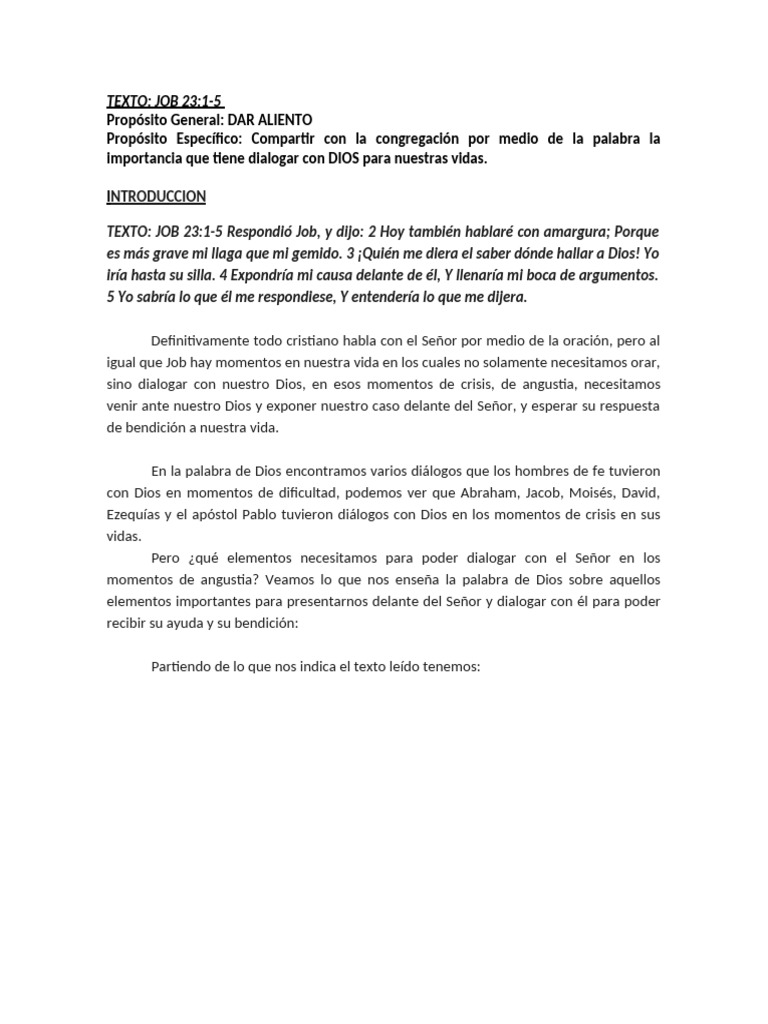 TEXTO: JOB 23:1-5
Propósito General: DAR ALIENTO
Propósito Específico: Compartir con la congregación por medio de la palabra la importancia que tiene dialogar con DIOS para nuestras vidas.

INTRODUCCION

TEXTO: JOB 23:1-5 Respondió Job, y dijo: 2 Hoy también hablaré con amargura; Porque es más grave mi llaga que mi gemido. 3 ¡Quién me diera el saber dónde hallar a Dios! Yo iría hasta su silla. 4 Expondría mi causa delante de él, Y llenaría mi boca de argumentos. 5 Yo sabría lo que él me respondiese, Y entendería lo que me dijera.

Definitivamente todo cristiano habla con el Señor por medio de la oración, pero al igual que Job hay momentos en nuestra vida en los cuales no solamente necesitamos orar, sino dialogar con nuestro Dios, en esos momentos de crisis, de angustia, necesitamos venir ante nuestro Dios y exponer nuestro caso delante del Señor, y esperar su respuesta de bendición a nuestra vida.

En la palabra de Dios encontramos varios diálogos que los hombres de fe tuvieron con Dios en momentos de dificultad, podemos ver que Abraham, Jacob, Moisés, David, Ezequías y el apóstol Pablo tuvieron diálogos con Dios en los momentos de crisis en sus vidas.
Pero ¿qué elementos necesitamos para poder dialogar con el Señor en los momentos de angustia? Veamos lo que nos enseña la palabra de Dios sobre aquellos elementos importantes para presentarnos delante del Señor y dialogar con él para poder recibir su ayuda y su bendición:

Partiendo de lo que nos indica el texto leído tenemos: